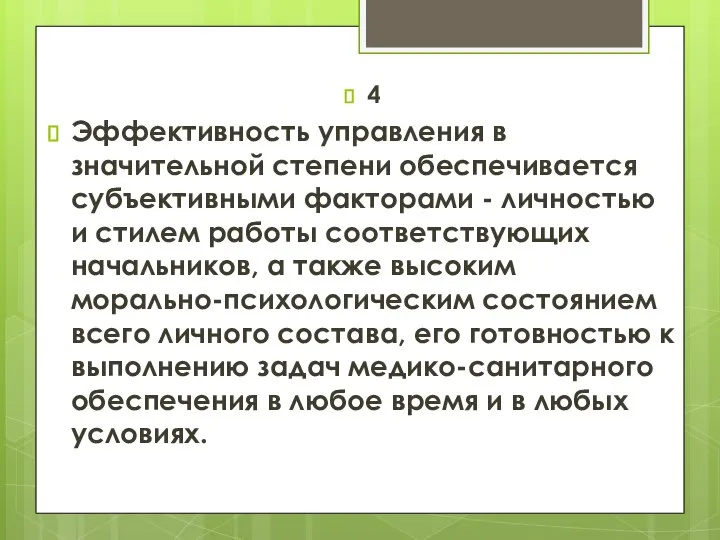 4

Эффективность управления в значительной степени обеспечивается субъективными факторами - личностью и стилем работы соответствующих начальников, а также высоким морально-психологическим состоянием всего личного состава, его готовностью к выполнению задач медико-санитарного обеспечения в любое время и в любых условиях.